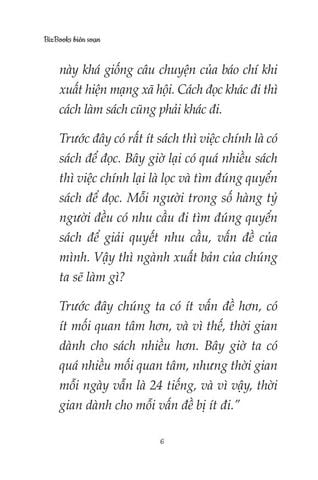 BizBooks biên soạn

này khá giống câu chuyện của báo chí khi xuất hiện mạng xã hội. Cách đọc khác đi thì cách làm sách cũng phải khác đi.

Trước đây có rất ít sách thì việc chính là có sách để đọc. Bây giờ lại có quá nhiều sách thì việc chính lại là lọc và tìm đúng quyển sách để đọc. Mỗi người trong số hàng tỷ người đều có nhu cầu đi tìm đúng quyển sách để giải quyết nhu cầu, vấn đề của mình. Vậy thì ngành xuất bản của chúng ta sẽ làm gì?

Trước đây chúng ta có ít vấn đề hơn, có ít mối quan tâm hơn, và vì thế, thời gian dành cho sách nhiều hơn. Bây giờ ta có quá nhiều mối quan tâm, nhưng thời gian mỗi ngày vẫn là 24 tiếng, và vì vậy, thời gian dành cho mỗi vấn đề bị ít đi."

6